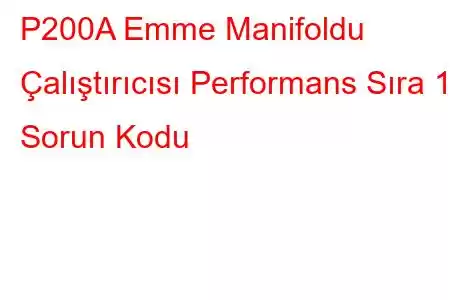 P200A Emme Manifoldu Çalıştırıcısı Performans Sıra 1 Sorun Kodu